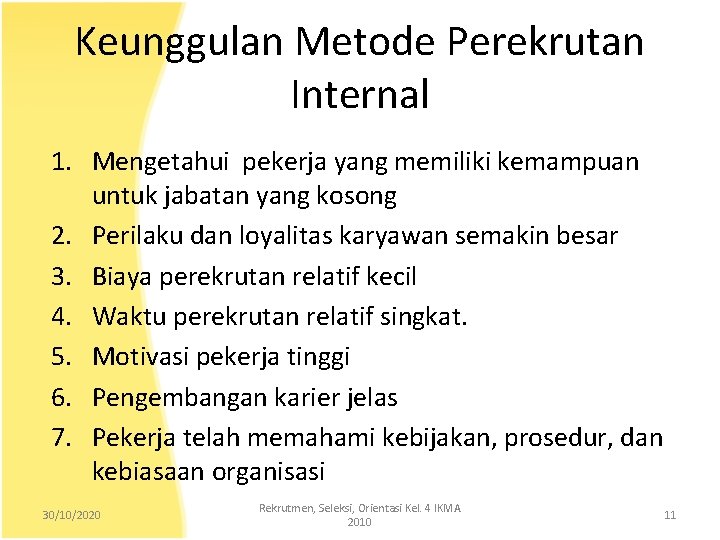 Keunggulan Metode Perekrutan Internal

1. Mengetahui  pekerja yang memiliki kemampuan untuk jabatan yang kosong
2. Perilaku dan loyalitas karyawan semakin besar
3. Biaya perekrutan relatif kecil
4. Waktu perekrutan relatif singkat.
5. Motivasi pekerja tinggi
6. Pengembangan karier jelas
7. Pekerja telah memahami kebijakan, prosedur, dan kebiasaan organisasi

30/10/2020

Rekrutmen, Seleksi, Orientasi Kel. 4 IKMA 2010

11